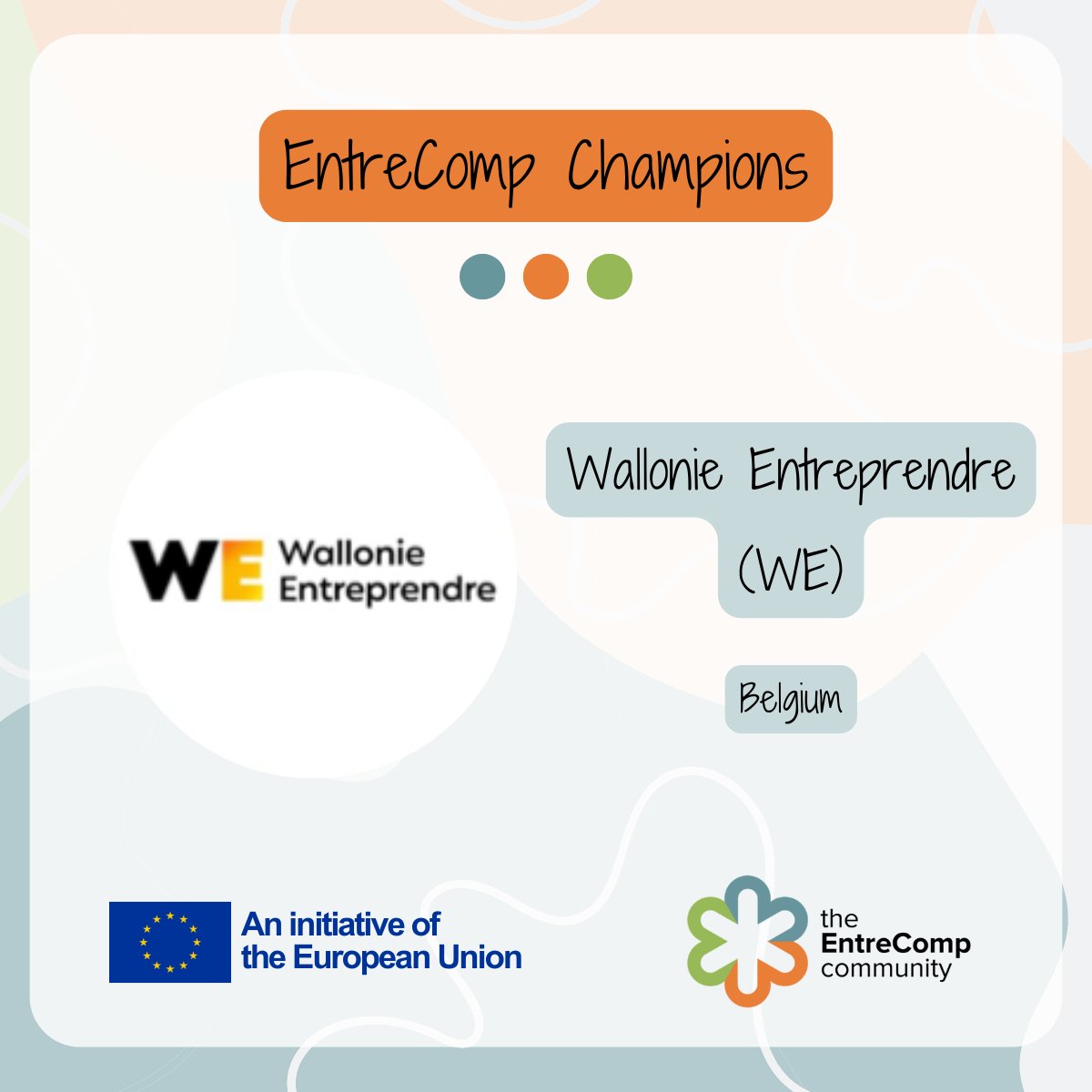 EntreComp Champions

WE Wallonie Entreprendre

Wallonie Entreprendre (WE)

Belgium

An initiative of the European Union

the EntreComp community